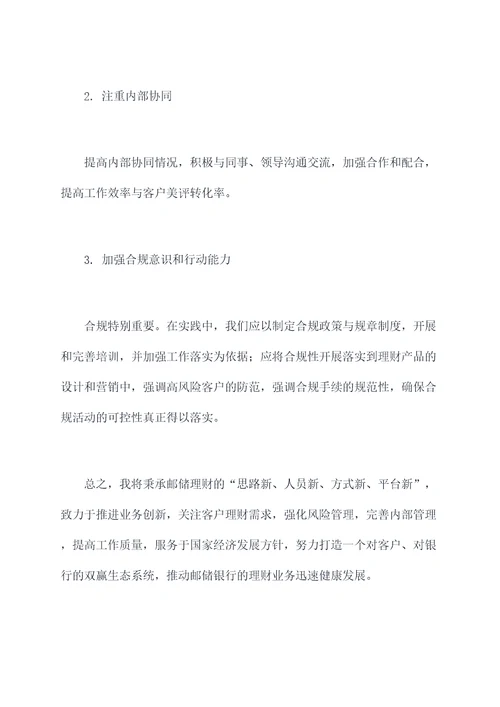 2. 注重内部协同

提高内部协同情况，积极与同事、领导沟通交流，加强合作和配合，提高工作效率与客户美评转化率。

3. 加强合规意识和行动能力

合规特别重要。在实践中，我们应以制定合规政策与规章制度，开展和完善培训，并加强工作落实为依据；应将合规性开展落实到理财产品的设计和营销中，强调高风险客户的防范，强调合规手续的规范性，确保合规活动的可控性真正得以落实。

总之，我将秉承邮储理财的“思路新、人员新、方式新、平台新”，致力于推进业务创新，关注客户理财需求，强化风险管理，完善内部管理，提高工作质量，服务于国家经济发展方针，努力打造一个对客户、对银行的双赢生态系统，推动邮储银行的理财业务迅速健康发展。